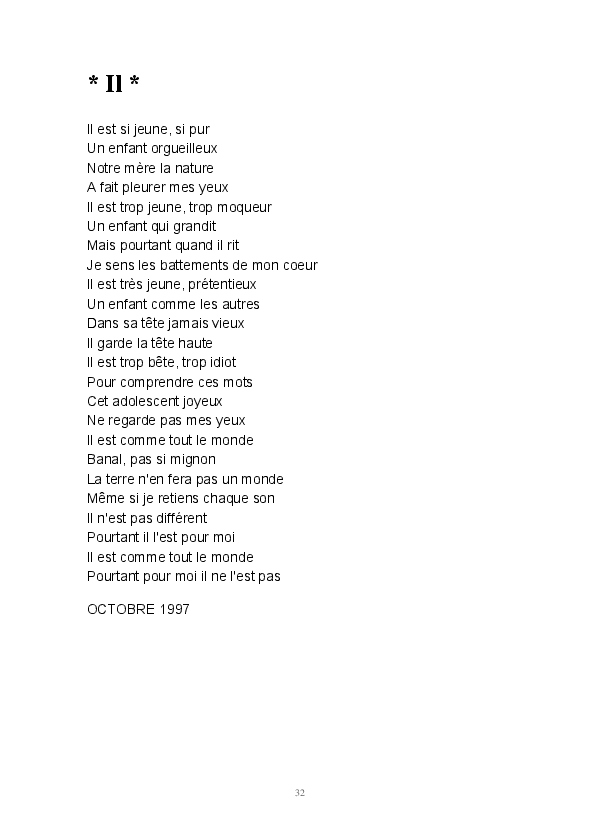 * Il *

Il est si jeune, si pur
Un enfant orgueilleux
Notre mère la nature
A fait pleurer mes yeux
Il est trop jeune, trop moqueur
Un enfant qui grandit
Mais pourtant quand il rit
Je sens les battements de mon coeur
Il est très jeune, prétentieux
Un enfant comme les autres
Dans sa tête jamais vieux
Il garde la tête haute
Il est trop bête, trop idiot
Pour comprendre ces mots
Cet adolescent joyeux
Ne regarde pas mes yeux
Il est comme tout le monde
Banal, pas si mignon
La terre n'en fera pas un monde
Même si je retiens chaque son
Il n'est pas différent
Pourtant il l'est pour moi
Il est comme tout le monde
Pourtant pour moi il ne l'est pas

OCTOBRE 1997

32